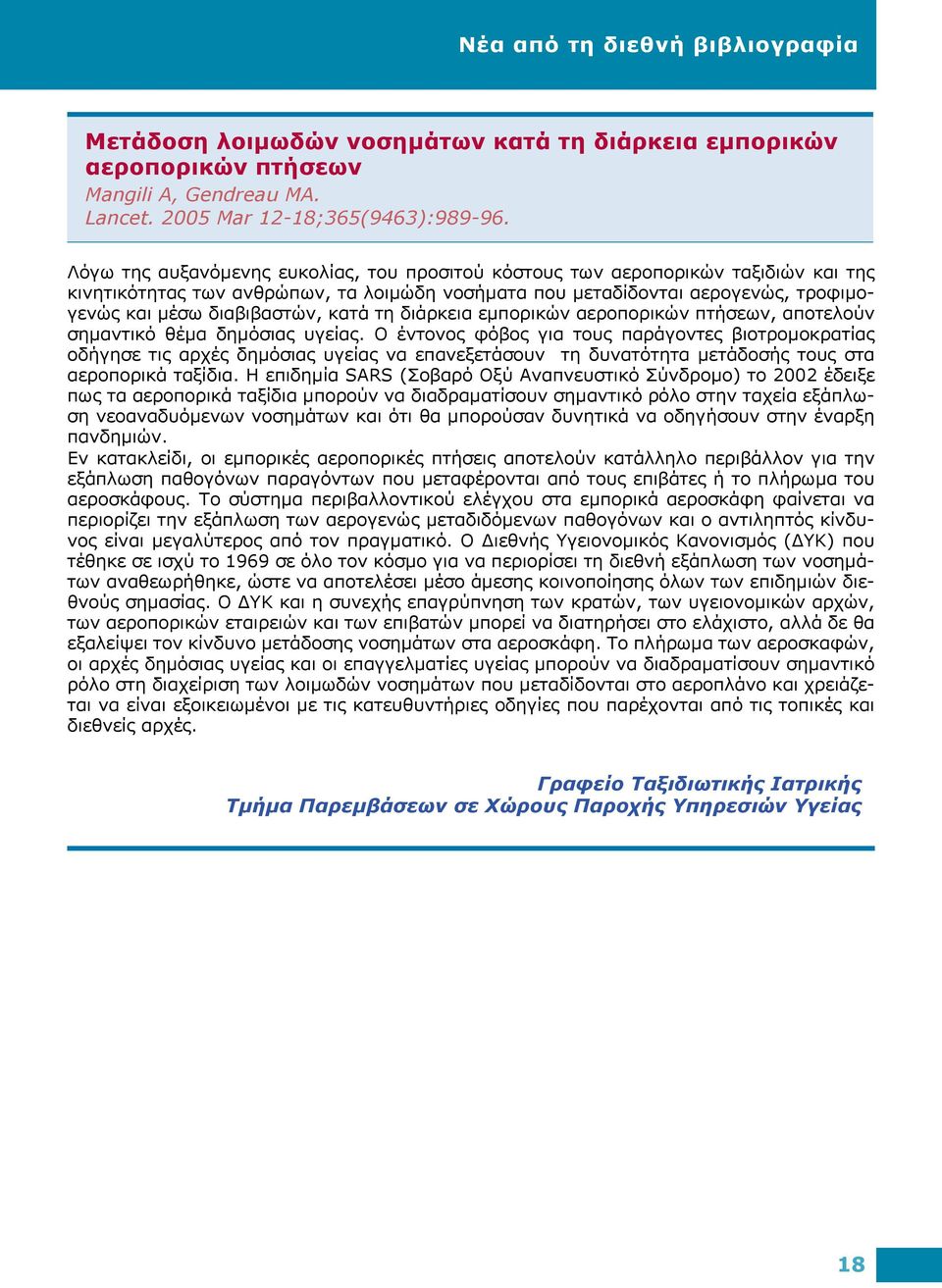 Νέα από τη διεθνή βιβλιογραφία

Μετάδοση λοιμωδών νοσημάτων κατά τη διάρκεια εμπορικών αεροπορικών πτήσεων
Mangili A, Gendreau MA.
Lancet. 2005 Mar 12-18;365(9463):989-96.

Λόγω της αυξανόμενης ευκολίας, του προσιτού κόστους των αεροπορικών ταξιδιών και της κινητικότητας των ανθρώπων, τα λοιμώδη νοσήματα που μεταδίδονται αερογενώς, τροφιμογενώς και μέσω διαβιβαστών, κατά τη διάρκεια εμπορικών αεροπορικών πτήσεων, αποτελούν σημαντικό θέμα δημόσιας υγείας. Ο έντονος φόβος για τους παράγοντες βιοτρομοκρατίας οδήγησε τις αρχές δημόσιας υγείας να επανεξετάσουν τη δυνατότητα μετάδοσής τους στα αεροπορικά ταξίδια. Η επιδημία SARS (Σοβαρό Οξύ Αναπνευστικό Σύνδρομο) το 2002 έδειξε πως τα αεροπορικά ταξίδια μπορούν να διαδραματίσουν σημαντικό ρόλο στην ταχεία εξάπλωση νεοαναδυόμενων νοσημάτων και ότι θα μπορούσαν δυνητικά να οδηγήσουν στην έναρξη πανδημιών.
Εν κατακλείδι, οι εμπορικές αεροπορικές πτήσεις αποτελούν κατάλληλο περιβάλλον για την εξάπλωση παθογόνων παραγόντων που μεταφέρονται από τους επιβάτες ή το πλήρωμα του αεροσκάφους. Το σύστημα περιβαλλοντικού ελέγχου στα εμπορικά αεροσκάφη φαίνεται να περιορίζει την εξάπλωση των αερογενώς μεταδιδόμενων παθογόνων και ο αντιληπτός κίνδυνος είναι μεγαλύτερος από τον πραγματικό. Ο Διεθνής Υγειονομικός Κανονισμός (ΔΥΚ) που τέθηκε σε ισχύ το 1969 σε όλο τον κόσμο για να περιορίσει τη διεθνή εξάπλωση των νοσημάτων αναθεωρήθηκε, ώστε να αποτελέσει μέσο άμεσης κοινοποίησης όλων των επιδημιών διεθνούς σημασίας. Ο ΔΥΚ και η συνεχής επαγρύπνηση των κρατών, των υγειονομικών αρχών, των αεροπορικών εταιρειών και των επιβατών μπορεί να διατηρήσει στο ελάχιστο, αλλά δε θα εξαλείψει τον κίνδυνο μετάδοσης νοσημάτων στα αεροσκάφη. Το πλήρωμα των αεροσκαφών, οι αρχές δημόσιας υγείας και οι επαγγελματίες υγείας μπορούν να διαδραματίσουν σημαντικό ρόλο στη διαχείριση των λοιμωδών νοσημάτων που μεταδίδονται στο αεροπλάνο και χρειάζεται να είναι εξοικειωμένοι με τις κατευθυντήριες οδηγίες που παρέχονται από τις τοπικές και διεθνείς αρχές.

Γραφείο Ταξιδιωτικής Ιατρικής
Τμήμα Παρεμβάσεων σε Χώρους Παροχής Υπηρεσιών Υγείας

18